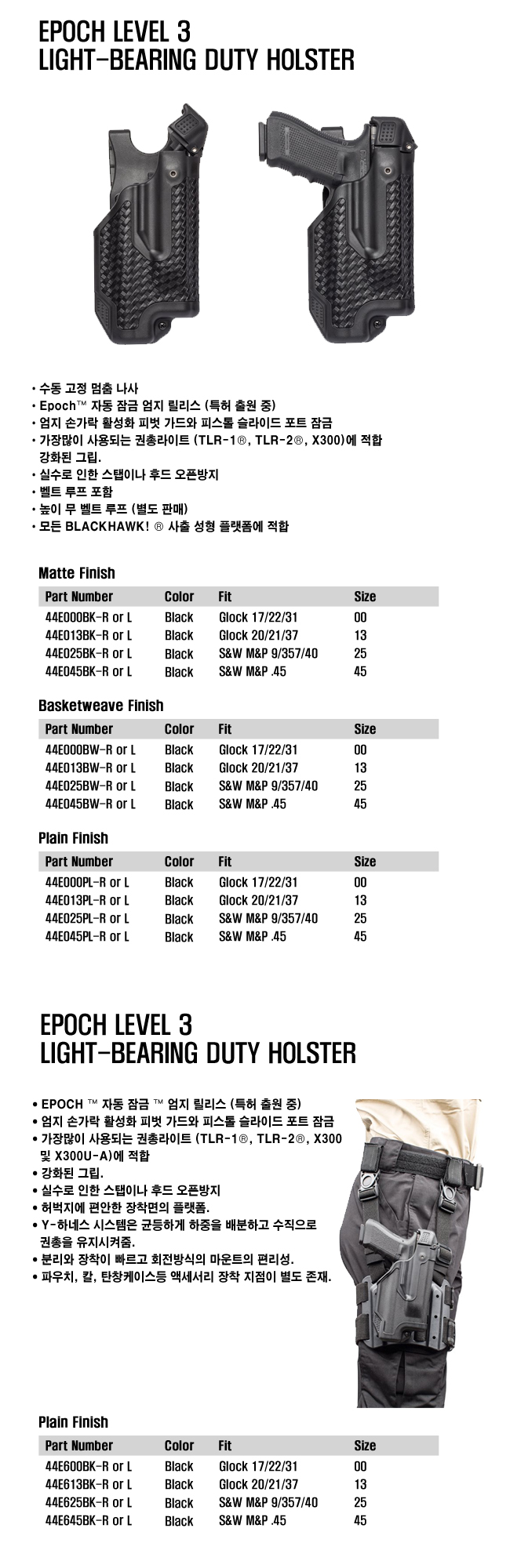 EPOCH LEVEL 3
LIGHT-BEARING DUTY HOLSTER

• 수동 고정 멈춤 나사
• Epoch™ 자동 잠금 엄지 릴리스 (특허 출원 중)
• 엄지 손가락 활성화 피벗 가드와 피스톨 슬라이드 포트 잠금
• 가장많이 사용되는 권총라이트 (TLR-1®, TLR-2®, X300)에 적합 강화된 그립.
• 실수로 인한 스탭이나 후드 오픈방지
• 벨트 루프 포함
• 높이 무 벨트 루프 (별도 판매)
• 모든 BLACKHAWK! ® 사출 성형 플랫폼에 적합

Matte Finish

| Part Number | Color | Fit | Size |
|---|---|---|---|
| 44E000BK-R or L | Black | Glock 17/22/31 | 00 |
| 44E013BK-R or L | Black | Glock 20/21/37 | 13 |
| 44E025BK-R or L | Black | S&W M&P 9/357/40 | 25 |
| 44E045BK-R or L | Black | S&W M&P .45 | 45 |

Basketweave Finish

| Part Number | Color | Fit | Size |
|---|---|---|---|
| 44E000BW-R or L | Black | Glock 17/22/31 | 00 |
| 44E013BW-R or L | Black | Glock 20/21/37 | 13 |
| 44E025BW-R or L | Black | S&W M&P 9/357/40 | 25 |
| 44E045BW-R or L | Black | S&W M&P .45 | 45 |

Plain Finish

| Part Number | Color | Fit | Size |
|---|---|---|---|
| 44E000PL-R or L | Black | Glock 17/22/31 | 00 |
| 44E013PL-R or L | Black | Glock 20/21/37 | 13 |
| 44E025PL-R or L | Black | S&W M&P 9/357/40 | 25 |
| 44E045PL-R or L | Black | S&W M&P .45 | 45 |

EPOCH LEVEL 3
LIGHT-BEARING DUTY HOLSTER

• EPOCH ™ 자동 잠금 ™ 엄지 릴리스 (특허 출원 중)
• 엄지 손가락 활성화 피벗 가드와 피스톨 슬라이드 포트 잠금
• 가장많이 사용되는 권총라이트 (TLR-1®, TLR-2®, X300 및 X300U-A)에 적합
• 강화된 그립.
• 실수로 인한 스탭이나 후드 오픈방지
• 허벅지에 편안한 장착면의 플랫폼.
• Y-하네스 시스템은 균등하게 하중을 배분하고 수직으로 권총을 유지시켜줌.
• 분리와 장착이 빠르고 회전방식의 마운트의 편리성.
• 파우치, 칼, 탄창케이스등 액세서리 장착 지점이 별도 존재.

Plain Finish

| Part Number | Color | Fit | Size |
|---|---|---|---|
| 44E600BK-R or L | Black | Glock 17/22/31 | 00 |
| 44E613BK-R or L | Black | Glock 20/21/37 | 13 |
| 44E625BK-R or L | Black | S&W M&P 9/357/40 | 25 |
| 44E645BK-R or L | Black | S&W M&P .45 | 45 |